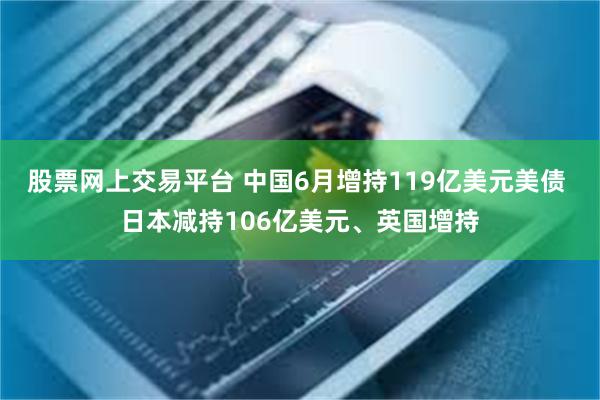 股票网上交易平台 中国6月增持119亿美元美债 日本减持106亿美元、英国增持